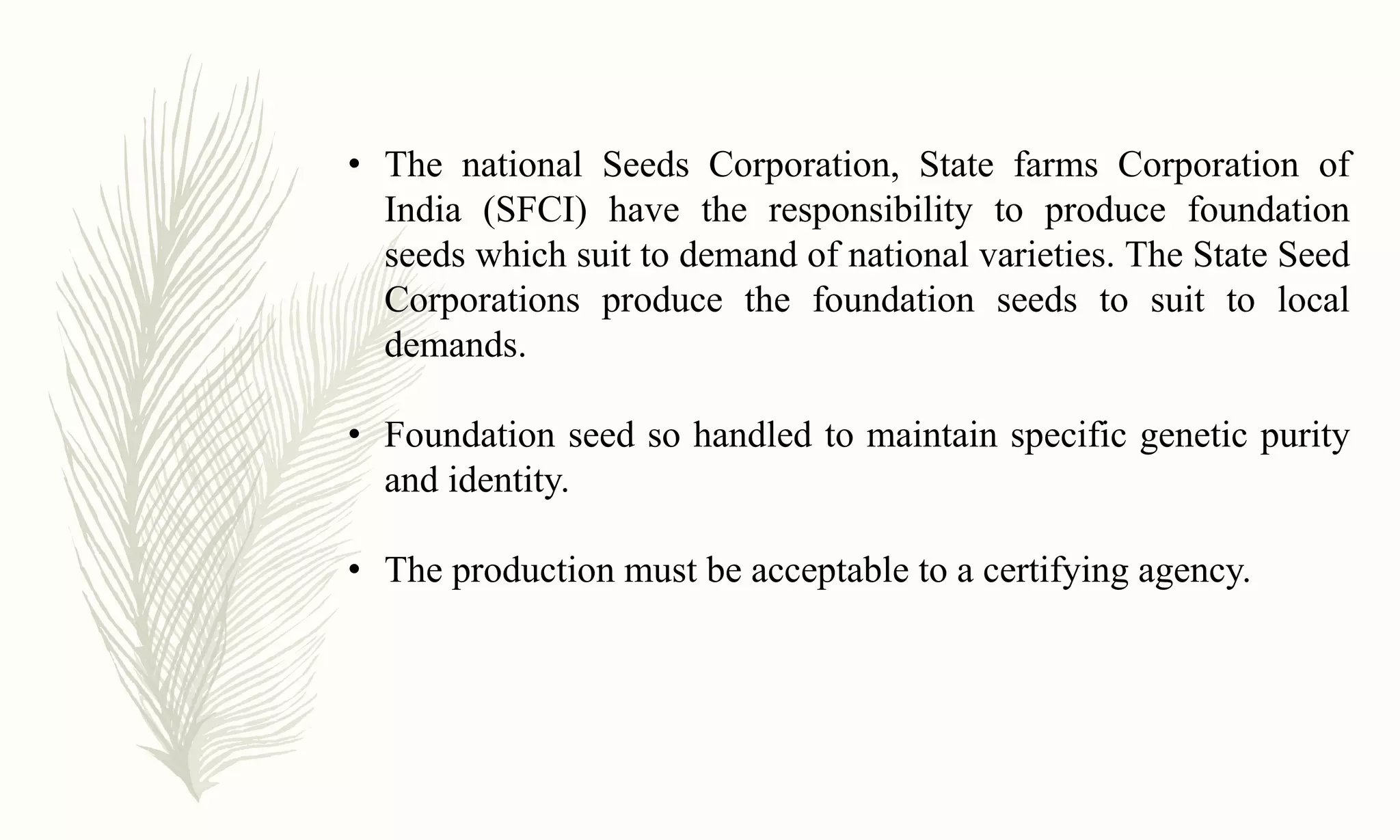 • The national Seeds Corporation, State farms Corporation of India (SFCI) have the responsibility to produce foundation seeds which suit to demand of national varieties. The State Seed Corporations produce the foundation seeds to suit to local demands.

• Foundation seed so handled to maintain specific genetic purity and identity.

• The production must be acceptable to a certifying agency.